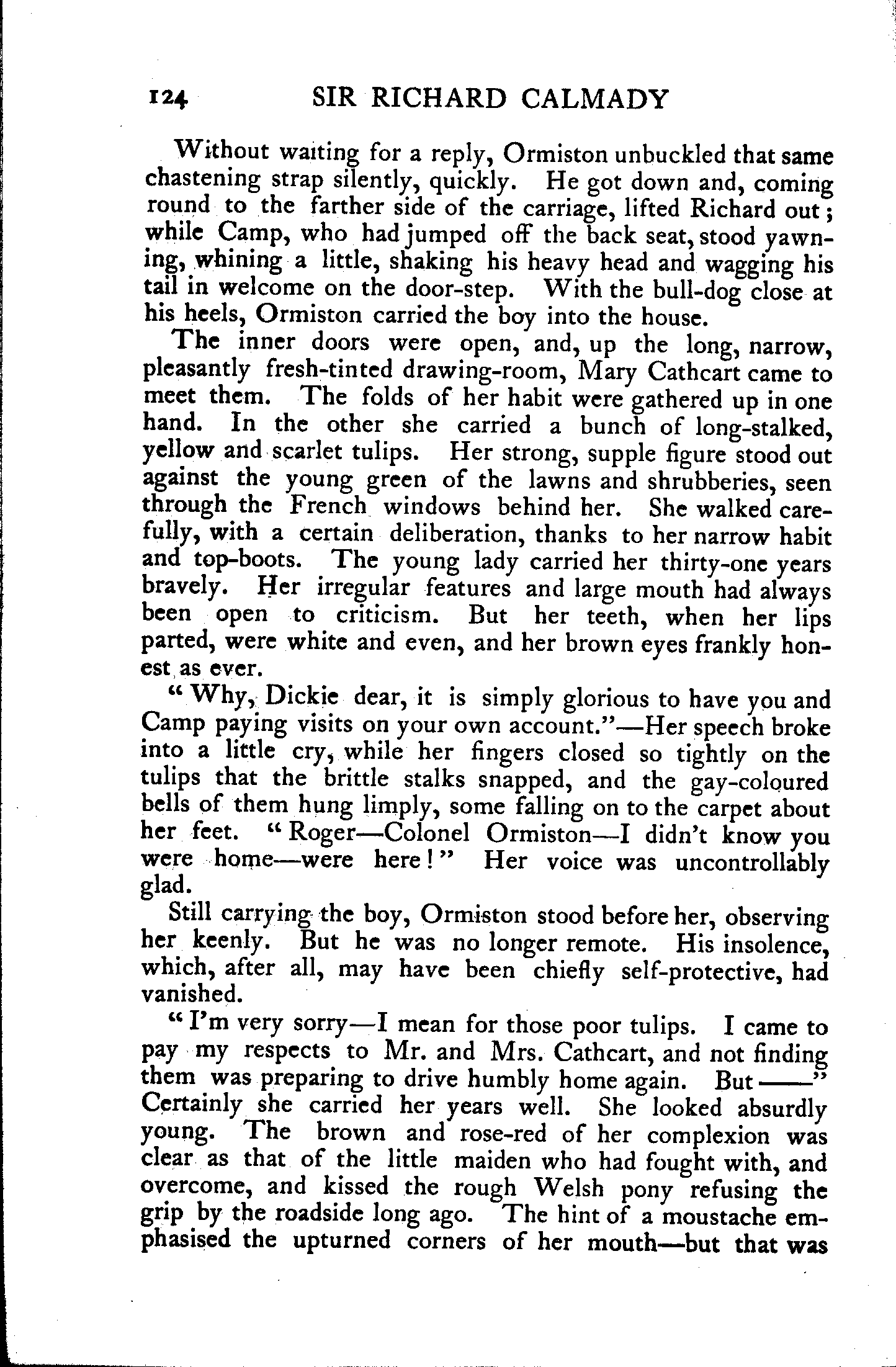 124 SIR RICHARD CALMADY

Without waiting for a reply, Ormiston unbuckled that same chastening strap silently, quickly. He got down and, coming round to the farther side of the carriage, lifted Richard out; while Camp, who had jumped off the back seat, stood yawning, whining a little, shaking his heavy head and wagging his tail in welcome on the door-step. With the bull-dog close at his heels, Ormiston carried the boy into the house.

The inner doors were open, and, up the long, narrow, pleasantly fresh-tinted drawing-room, Mary Cathcart came to meet them. The folds of her habit were gathered up in one hand. In the other she carried a bunch of long-stalked, yellow and scarlet tulips. Her strong, supple figure stood out against the young green of the lawns and shrubberies, seen through the French windows behind her. She walked carefully, with a certain deliberation, thanks to her narrow habit and top-boots. The young lady carried her thirty-one years bravely. Her irregular features and large mouth had always been open to criticism. But her teeth, when her lips parted, were white and even, and her brown eyes frankly honest as ever.

"Why, Dickie dear, it is simply glorious to have you and Camp paying visits on your own account."—Her speech broke into a little cry, while her fingers closed so tightly on the tulips that the brittle stalks snapped, and the gay-coloured bells of them hung limply, some falling on to the carpet about her feet. "Roger—Colonel Ormiston—I didn't know you were home—were here!" Her voice was uncontrollably glad.

Still carrying the boy, Ormiston stood before her, observing her keenly. But he was no longer remote. His insolence, which, after all, may have been chiefly self-protective, had vanished.

"I'm very sorry—I mean for those poor tulips. I came to pay my respects to Mr. and Mrs. Cathcart, and not finding them was preparing to drive humbly home again. But ——" Certainly she carried her years well. She looked absurdly young. The brown and rose-red of her complexion was clear as that of the little maiden who had fought with, and overcome, and kissed the rough Welsh pony refusing the grip by the roadside long ago. The hint of a moustache emphasised the upturned corners of her mouth—but that was